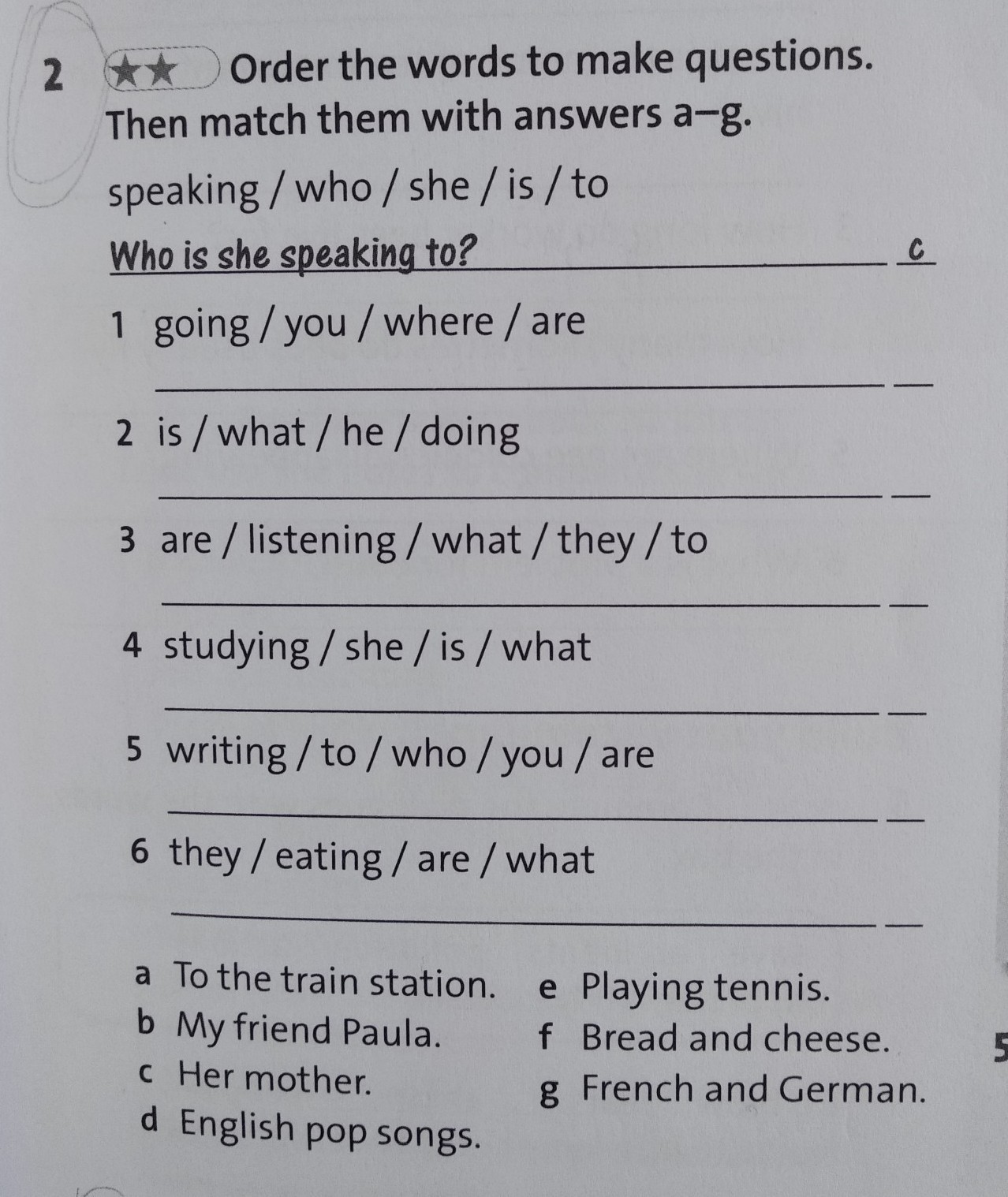 2 ★★ Order the words to make questions. Then match them with answers a–g.

speaking / who / she / is / to

Who is she speaking to? c

1 going / you / where / are

____ ____

2 is / what / he / doing

____ ____

3 are / listening / what / they / to

____ ____

4 studying / she / is / what

____ ____

5 writing / to / who / you / are

____ ____

6 they / eating / are / what

____ ____

a To the train station.
b My friend Paula.
c Her mother.
d English pop songs.

e Playing tennis.
f Bread and cheese.
g French and German.

5